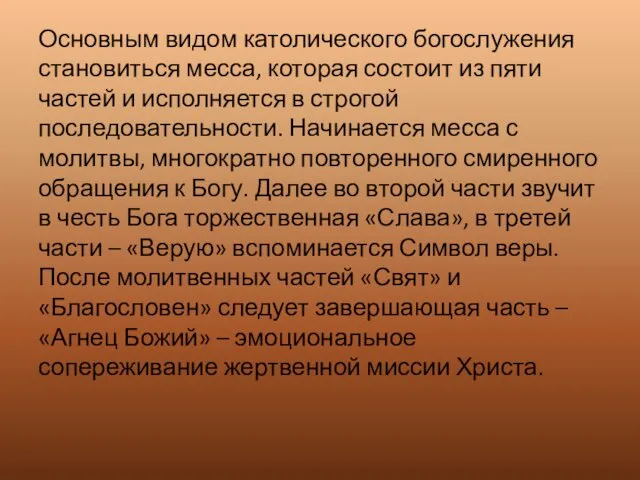 Основным видом католического богослужения становиться месса, которая состоит из пяти частей и исполняется в строгой последовательности. Начинается месса с молитвы, многократно повторенного смиренного обращения к Богу. Далее во второй части звучит в честь Бога торжественная «Слава», в третей части – «Верую» вспоминается Символ веры. После молитвенных частей «Свят» и «Благословен» следует завершающая часть – «Агнец Божий» – эмоциональное сопереживание жертвенной миссии Христа.